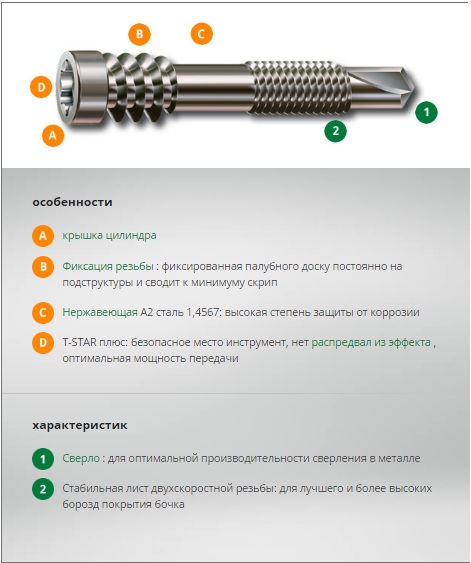 B
C
D
A
1
2

особенности

A крышка цилиндра

B Фиксация резьбы : фиксированная палубного доску постоянно на подструктуры и сводит к минимуму скрип

C Нержавеющая A2 сталь 1,4567: высокая степень защиты от коррозии

D T-STAR плюс: безопасное место инструмент, нет распредвал из эффекта , оптимальная мощность передачи

характеристик

1 Сверло : для оптимальной производительности сверления в металле

2 Стабильная лист двухскоростной резьбы: для лучшего и более высоких борозд покрытия бочка